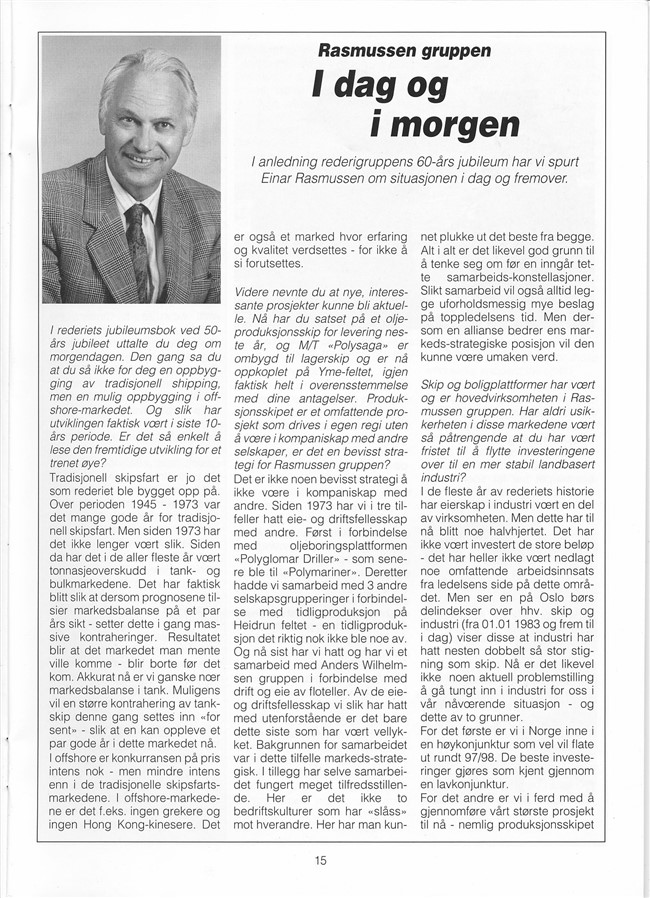 Rasmussen gruppen

I dag og i morgen

I anledning rederigruppens 60-års jubileum har vi spurt Einar Rasmussen om situasjonen i dag og fremover.

I rederiets jubileumsbok ved 50-års jubileet uttalte du deg om morgendagen. Den gang sa du at du så ikke for deg en oppbygging av tradisjonell shipping, men en mulig oppbygging i offshore-markedet. Og slik har utviklingen faktisk vært i siste 10-års periode. Er det så enkelt å lese den fremtidige utvikling for et trenet øye?

Tradisjonell skipsfart er jo det som rederiet ble bygget opp på. Over perioden 1945 - 1973 var det mange gode år for tradisjonell skipsfart. Men siden 1973 har det ikke lenger vært slik. Siden da har det i de aller fleste år vært tonnasjeoverskudd i tank- og bulkmarkedene. Det har faktisk blitt slik at dersom prognosene tilsier markedsbalanse på et par års sikt - setter dette i gang massive kontraheringer. Resultatet blir at det markedet man mente ville komme - blir borte før det kom. Akkurat nå er vi ganske nær markedsbalanse i tank. Muligens vil en større kontrahering av tankskip denne gang settes inn «for sent» - slik at en kan oppleve et par gode år i dette markedet nå.

I offshore er konkurransen på pris intens nok - men mindre intens enn i de tradisjonelle skipsfartsmarkedene. I offshore-markedene er det f.eks. ingen grekere og ingen Hong Kong-kinesere. Det er også et marked hvor erfaring og kvalitet verdsettes - for ikke å si forutsettes.

Videre nevnte du at nye, interessante prosjekter kunne bli aktuelle. Nå har du satset på et oljeproduksjonsskip for levering neste år, og M/T «Polysaga» er ombygd til lagerskip og er nå oppkoplet på Yme-feltet, igjen faktisk helt i overensstemmelse med dine antagelser. Produksjonsskipet er et omfattende prosjekt som drives i egen regi uten å være i kompaniskap med andre selskaper, er det en bevisst strategi for Rasmussen gruppen?

Det er ikke noen bevisst strategi å ikke være i kompaniskap med andre. Siden 1973 har vi i tre tilfeller hatt eie- og driftsfellesskap med andre. Først i forbindelse med oljeboringsplattformen «Polyglomar Driller» - som senere ble til «Polymariner». Deretter hadde vi samarbeid med 3 andre selskapsgrupperinger i forbindelse med tidligproduksjon på Heidrun feltet - en tidligproduksjon det riktig nok ikke ble noe av. Og nå sist har vi hatt og har vi et samarbeid med Anders Wilhelmsen gruppen i forbindelse med drift og eie av floteller. Av de eie- og driftsfellesskap vi slik har hatt med utenforstående er det bare dette siste som har vært vellykket. Bakgrunnen for samarbeidet var i dette tilfelle markeds-strategisk. I tillegg har selve samarbeidet fungert meget tilfredsstillende. Her er det ikke to bedriftskulturer som har «slåss» mot hverandre. Her har man kunnet plukke ut det beste fra begge. Alt i alt er det likevel god grunn til å tenke seg om før en inngår tette samarbeids-konstellasjoner. Slikt samarbeid vil også alltid legge uforholdsmessig mye beslag på toppledelsens tid. Men dersom en allianse bedrer ens markeds-strategiske posisjon vil den kunne være umaken verd.

Skip og boligplattformer har vært og er hovedvirksomheten i Rasmussen gruppen. Har aldri usikkerheten i disse markedene vært så påtrengende at du har vært fristet til å flytte investeringene over til en mer stabil landbasert industri?

I de fleste år av rederiets historie har eierskap i industri vært en del av virksomheten. Men dette har til nå blitt noe halvhjertet. Det har ikke vært investert de store beløp - det har heller ikke vært nedlagt noe omfattende arbeidsinnsats fra ledelsens side på dette området. Men ser en på Oslo børs delindekser over hhv. skip og industri (fra 01.01 1983 og frem til i dag) viser disse at industri har hatt nesten dobbelt så stor stigning som skip. Nå er det likevel ikke noen aktuell problemstilling å gå tungt inn i industri for oss i vår nåværende situasjon - og dette av to grunner.

For det første er vi i Norge inne i en høykonjunktur som vel vil flate ut rundt 97/98. De beste investeringer gjøres som kjent gjennom en lavkonjunktur.

For det andre er vi i ferd med å gjennomføre vårt største prosjekt til nå - nemlig produksjonsskipet

15